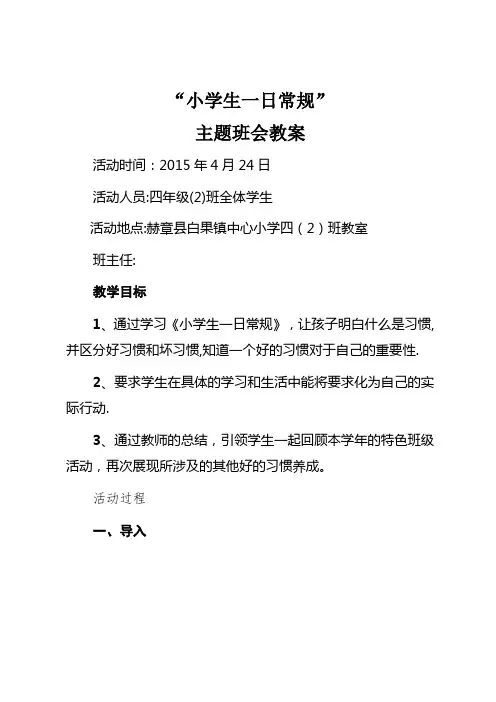 “小学生一日常规”
主题班会教案

活动时间：2015 年 4 月 24 日

活动人员:四年级(2)班全体学生

活动地点:赫章县白果镇中心小学四（2）班教室

班主任:

教学目标

1、通过学习《小学生一日常规》，让孩子明白什么是习惯,并区分好习惯和坏习惯,知道一个好的习惯对于自己的重要性.

2、要求学生在具体的学习和生活中能将要求化为自己的实际行动.

3、通过教师的总结，引领学生一起回顾本学年的特色班级活动，再次展现所涉及的其他好的习惯养成。

活动过程

一、导入